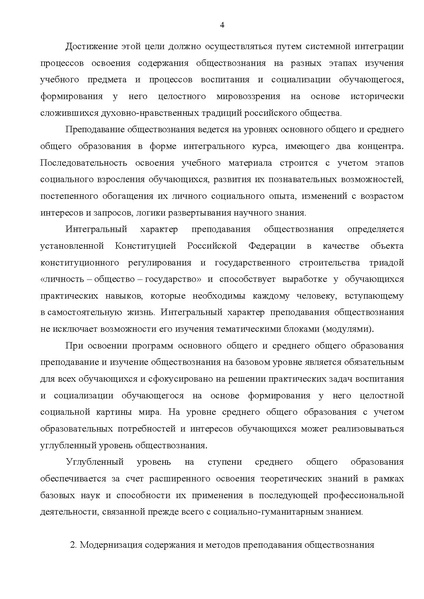 4

Достижение этой цели должно осуществляться путем системной интеграции процессов освоения содержания обществознания на разных этапах изучения учебного предмета и процессов воспитания и социализации обучающегося, формирования у него целостного мировоззрения на основе исторически сложившихся духовно-нравственных традиций российского общества.

Преподавание обществознания ведется на уровнях основного общего и среднего общего образования в форме интегрального курса, имеющего два концентра. Последовательность освоения учебного материала строится с учетом этапов социального взросления обучающихся, развития их познавательных возможностей, постепенного обогащения их личного социального опыта, изменений с возрастом интересов и запросов, логики развертывания научного знания.

Интегральный характер преподавания обществознания определяется установленной Конституцией Российской Федерации в качестве объекта конституционного регулирования и государственного строительства триадой «личность – общество – государство» и способствует выработке у обучающихся практических навыков, которые необходимы каждому человеку, вступающему в самостоятельную жизнь. Интегральный характер преподавания обществознания не исключает возможности его изучения тематическими блоками (модулями).

При освоении программ основного общего и среднего общего образования преподавание и изучение обществознания на базовом уровне является обязательным для всех обучающихся и сфокусировано на решении практических задач воспитания и социализации обучающегося на основе формирования у него целостной социальной картины мира. На уровне среднего общего образования с учетом образовательных потребностей и интересов обучающихся может реализовываться углубленный уровень обществознания.

Углубленный уровень на ступени среднего общего образования обеспечивается за счет расширенного освоения теоретических знаний в рамках базовых наук и способности их применения в последующей профессиональной деятельности, связанной прежде всего с социально-гуманитарным знанием.

2. Модернизация содержания и методов преподавания обществознания